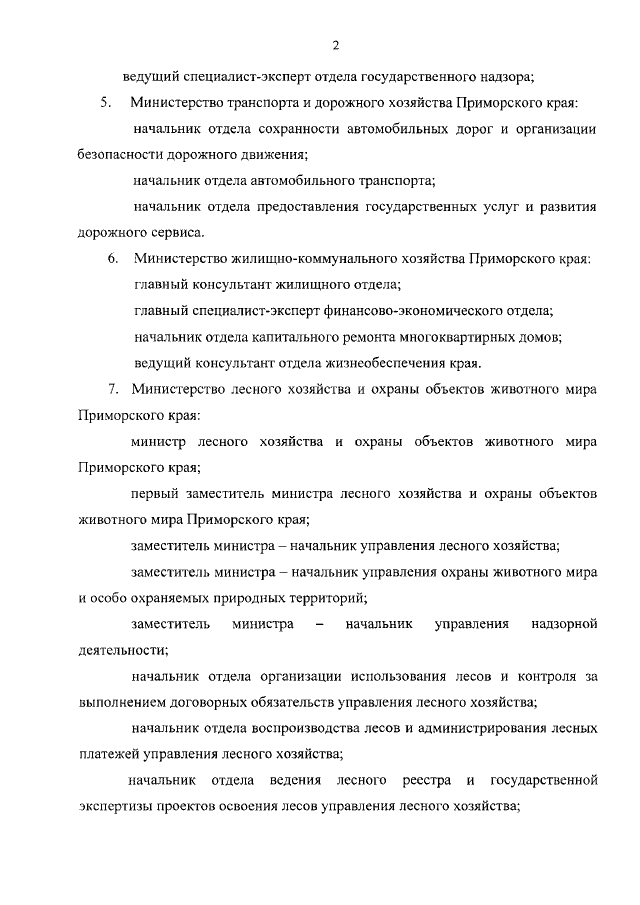 2

ведущий специалист-эксперт отдела государственного надзора;

5. Министерство транспорта и дорожного хозяйства Приморского края:

начальник отдела сохранности автомобильных дорог и организации безопасности дорожного движения;

начальник отдела автомобильного транспорта;

начальник отдела предоставления государственных услуг и развития дорожного сервиса.

6. Министерство жилищно-коммунального хозяйства Приморского края:

главный консультант жилищного отдела;

главный специалист-эксперт финансово-экономического отдела;

начальник отдела капитального ремонта многоквартирных домов;

ведущий консультант отдела жизнеобеспечения края.

7. Министерство лесного хозяйства и охраны объектов животного мира Приморского края:

министр лесного хозяйства и охраны объектов животного мира Приморского края;

первый заместитель министра лесного хозяйства и охраны объектов животного мира Приморского края;

заместитель министра – начальник управления лесного хозяйства;

заместитель министра – начальник управления охраны животного мира и особо охраняемых природных территорий;

заместитель министра – начальник управления надзорной деятельности;

начальник отдела организации использования лесов и контроля за выполнением договорных обязательств управления лесного хозяйства;

начальник отдела воспроизводства лесов и администрирования лесных платежей управления лесного хозяйства;

начальник отдела ведения лесного реестра и государственной экспертизы проектов освоения лесов управления лесного хозяйства;